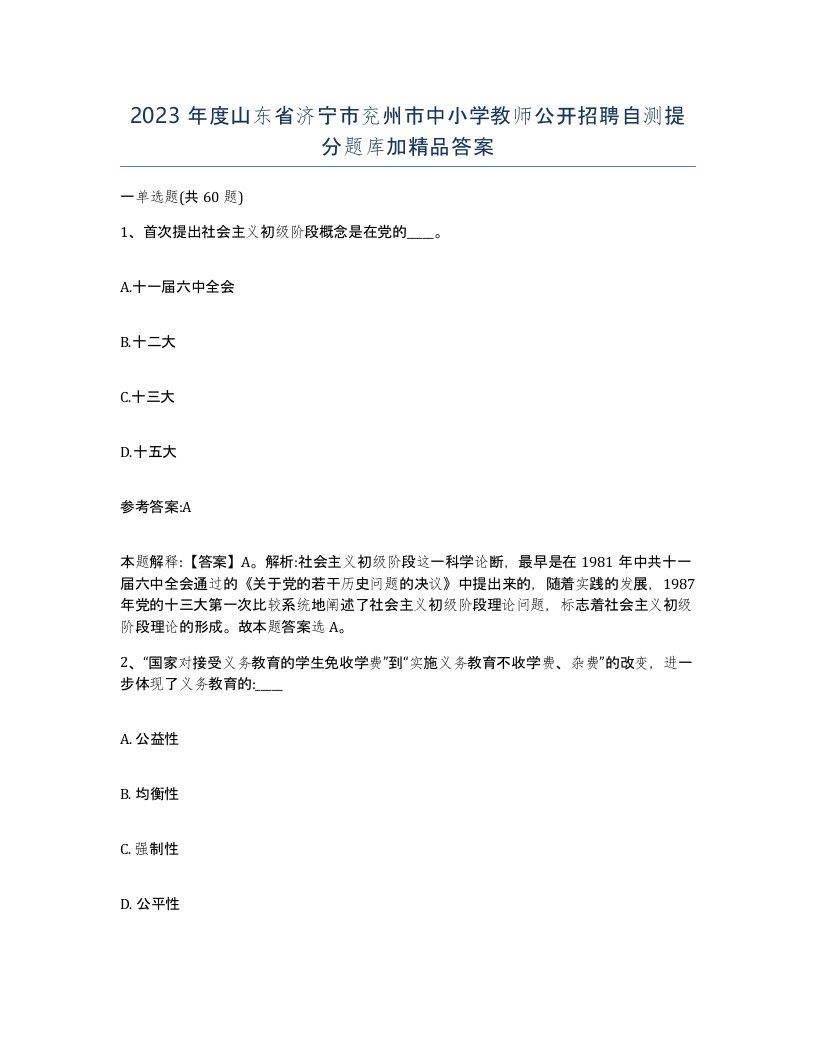 2023 年度山东省济宁市兖州市中小学教师公开招聘自测提分题库加精品答案

一单选题(共 60 题)

1、首次提出社会主义初级阶段概念是在党的____。

A.十一届六中全会

B.十二大

C.十三大

D.十五大

参考答案:A

本题解释:【答案】A。解析:社会主义初级阶段这一科学论断，最早是在 1981 年中共十一届六中全会通过的《关于党的若干历史问题的决议》中提出来的，随着实践的发展，1987 年党的十三大第一次比较系统地阐述了社会主义初级阶段理论问题，标志着社会主义初级阶段理论的形成。故本题答案选 A。

2、“国家对接受义务教育的学生免收学费”到“实施义务教育不收学费、杂费”的改变，进一步体现了义务教育的:____

A. 公益性

B. 均衡性

C. 强制性

D. 公平性